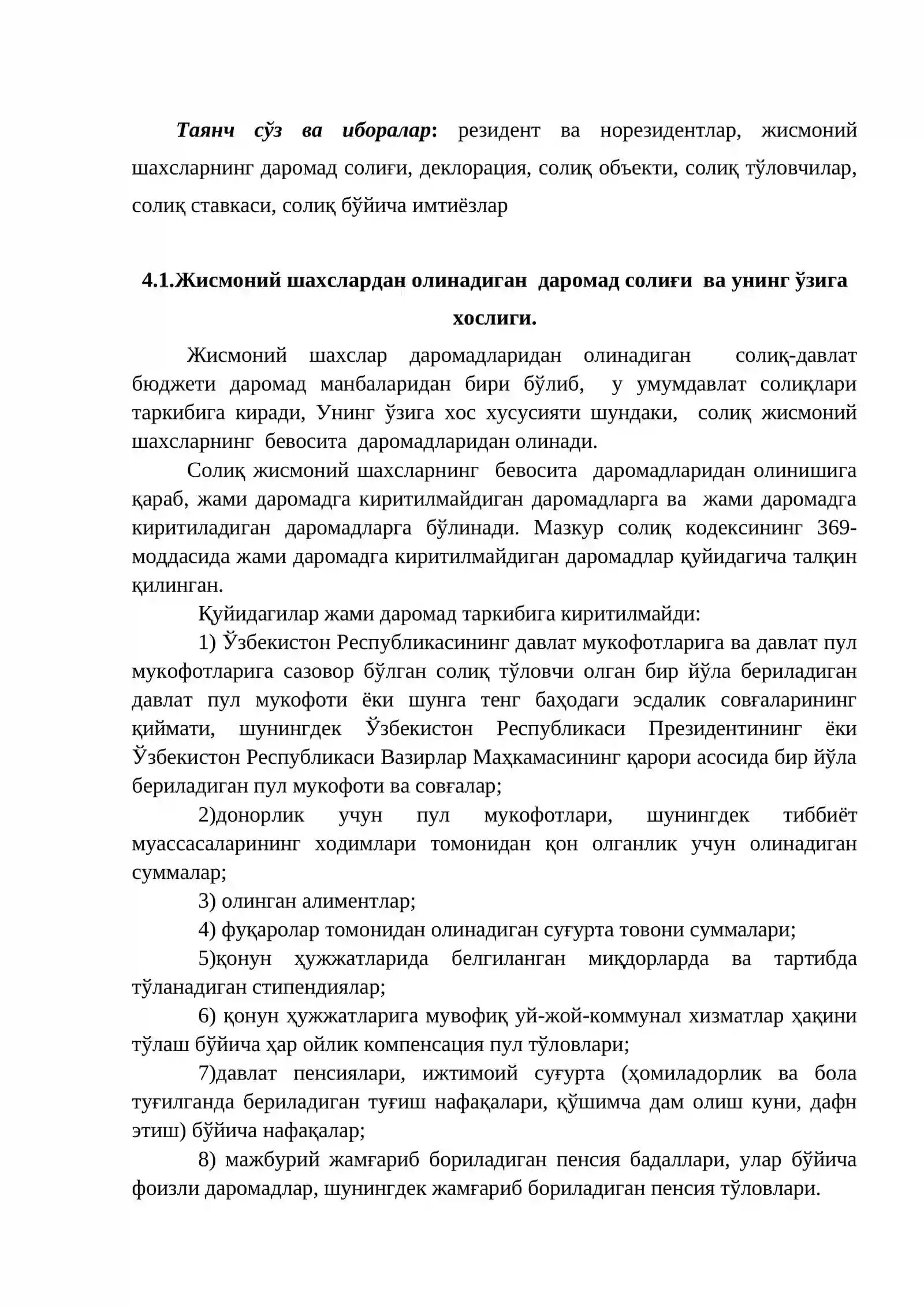 Таянч сўз ва иборалар: резидент ва норезидентлар, жисмоний шахсларнинг даромад солиғи, деклорация, солиқ объекти, солиқ тўловчилар, солиқ ставкаси, солиқ бўйича имтиёзлар

4.1.Жисмоний шахслардан олинадиган даромад солиғи ва унинг ўзига хослиги.

Жисмоний шахслар даромадларидан олинадиган солиқ-давлат бюджети даромад манбаларидан бири бўлиб, у умумдавлат солиқлари таркибига киради, Унинг ўзига хос хусусияти шундаки, солиқ жисмоний шахсларнинг бевосита даромадларидан олинади.

Солиқ жисмоний шахсларнинг бевосита даромадларидан олинишига қараб, жами даромадга киритилмайдиган даромадларга ва жами даромадга киритиладиган даромадларга бўлинади. Мазкур солиқ кодексининг 369-моддасида жами даромадга киритилмайдиган даромадлар қуйидагича талқин қилинган.

Қуйидагилар жами даромад таркибига киритилмайди:

1) Ўзбекистон Республикасининг давлат мукофотларига ва давлат пул мукофотларига сазовор бўлган солиқ тўловчи олган бир йўла бериладиган давлат пул мукофоти ёки шунга тенг баҳодаги эсдалик совғаларининг қиймати, шунингдек Ўзбекистон Республикаси Президентининг ёки Ўзбекистон Республикаси Вазирлар Маҳкамасининг қарори асосида бир йўла бериладиган пул мукофоти ва совғалар;

2)донорлик учун пул мукофотлари, шунингдек тиббиёт муассасаларининг ходимлари томонидан қон олганлик учун олинадиган суммалар;

3) олинган алиментлар;

4) фуқаролар томонидан олинадиган суғурта товони суммалари;

5)қонун ҳужжатларида белгиланган миқдорларда ва тартибда тўланадиган стипендиялар;

6) қонун ҳужжатларига мувофиқ уй-жой-коммунал хизматлар ҳақини тўлаш бўйича ҳар ойлик компенсация пул тўловлари;

7)давлат пенсиялари, ижтимоий суғурта (ҳомиладорлик ва бола туғилганда бериладиган туғиш нафақалари, қўшимча дам олиш куни, дафн этиш) бўйича нафақалар;

8) мажбурий жамғариб бориладиган пенсия бадаллари, улар бўйича фоизли даромадлар, шунингдек жамғариб бориладиган пенсия тўловлари.